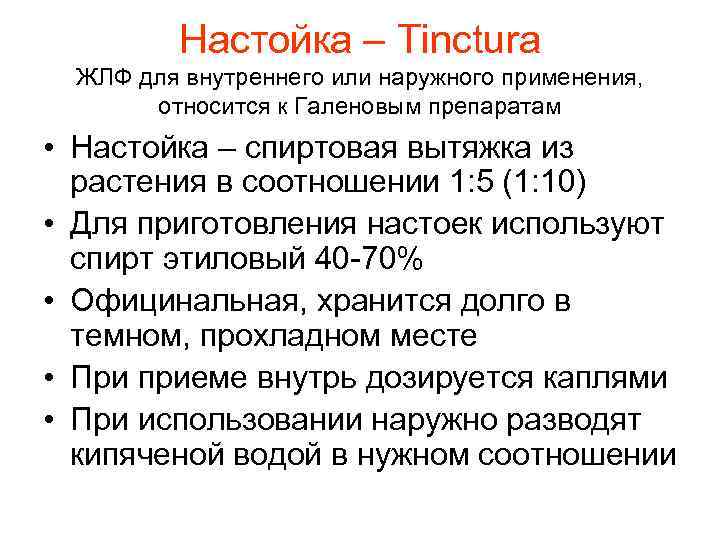 Настойка – Tinctura
ЖЛФ для внутреннего или наружного применения, относится к Галеновым препаратам

• Настойка – спиртовая вытяжка из растения в соотношении 1:5 (1:10)
• Для приготовления настоек используют спирт этиловый 40-70%
• Официнальная, хранится долго в темном, прохладном месте
• При приеме внутрь дозируется каплями
• При использовании наружно разводят кипяченой водой в нужном соотношении